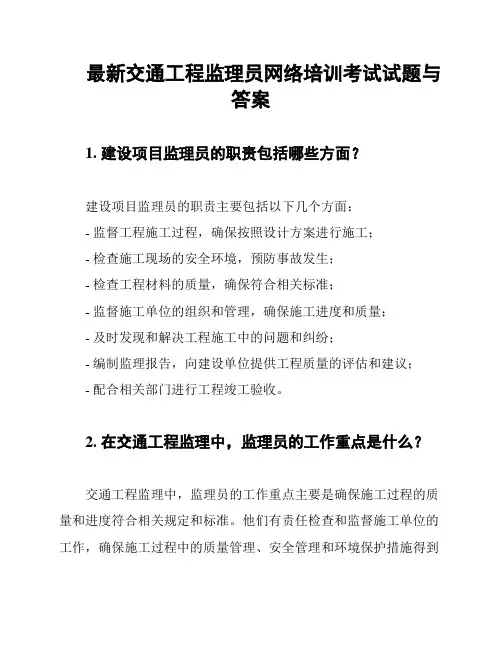 最新交通工程监理员网络培训考试试题与答案

1. 建设项目监理员的职责包括哪些方面？

建设项目监理员的职责主要包括以下几个方面：
- 监督工程施工过程，确保按照设计方案进行施工；
- 检查施工现场的安全环境，预防事故发生；
- 检查工程材料的质量，确保符合相关标准；
- 监督施工单位的组织和管理，确保施工进度和质量；
- 及时发现和解决工程施工中的问题和纠纷；
- 编制监理报告，向建设单位提供工程质量的评估和建议；
- 配合相关部门进行工程竣工验收。

2. 在交通工程监理中，监理员的工作重点是什么？

交通工程监理中，监理员的工作重点主要是确保施工过程的质量和进度符合相关规定和标准。他们有责任检查和监督施工单位的工作，确保施工过程中的质量管理、安全管理和环境保护措施得到